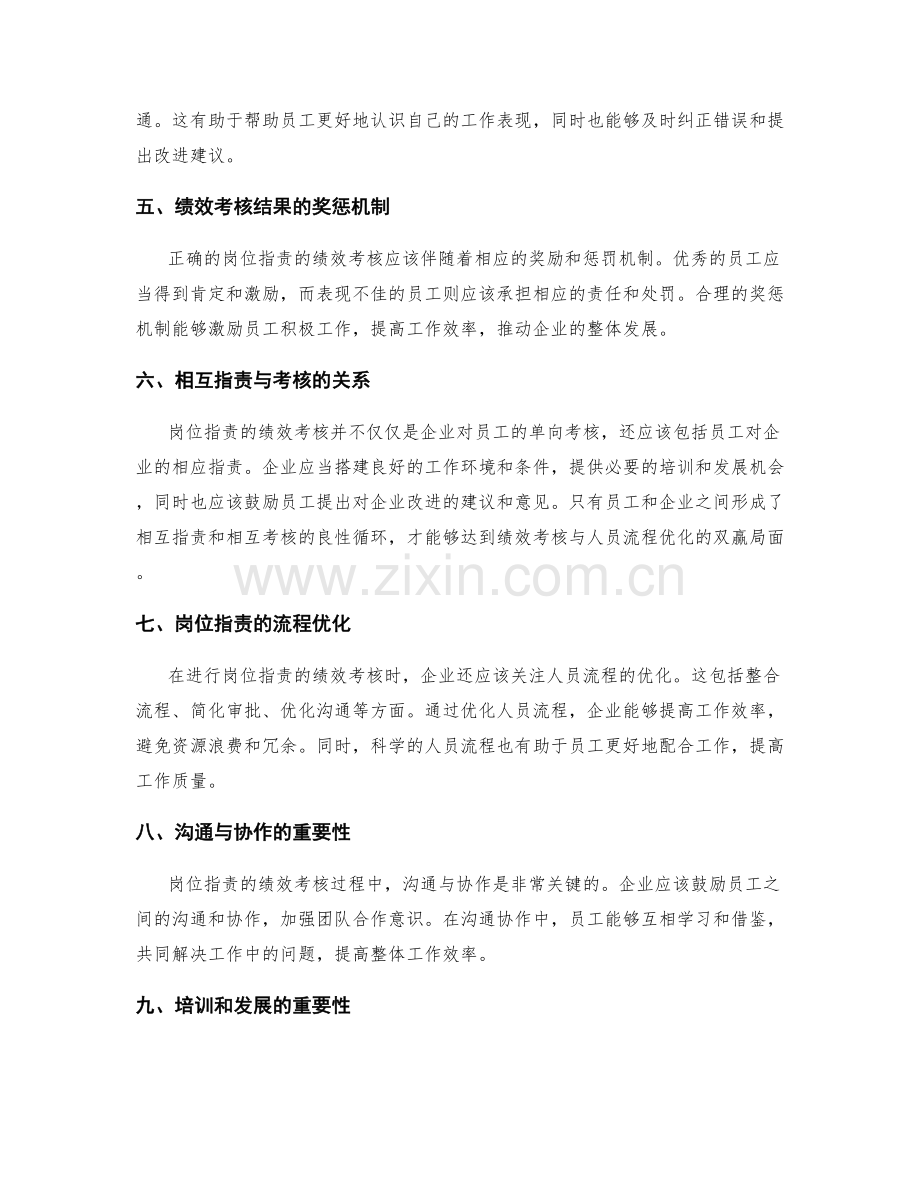 通。这有助于帮助员工更好地认识自己的工作表现，同时也能够及时纠正错误和提出改进建议。

五、绩效考核结果的奖惩机制

正确的岗位指责的绩效考核应该伴随着相应的奖励和惩罚机制。优秀的员工应当得到肯定和激励，而表现不佳的员工则应该承担相应的责任和处罚。合理的奖惩机制能够激励员工积极工作，提高工作效率，推动企业的整体发展。

六、相互指责与考核的关系

岗位指责的绩效考核并不仅仅是企业对员工的单向考核，还应该包括员工对企业的相应指责。企业应当搭建良好的工作环境和条件，提供必要的培训和发展机会，同时也应该鼓励员工提出对企业改进的建议和意见。只有员工和企业之间形成了相互指责和相互考核的良性循环，才能够达到绩效考核与人员流程优化的双赢局面。

七、岗位指责的流程优化

在进行岗位指责的绩效考核时，企业还应该关注人员流程的优化。这包括整合流程、简化审批、优化沟通等方面。通过优化人员流程，企业能够提高工作效率，避免资源浪费和冗余。同时，科学的人员流程也有助于员工更好地配合工作，提高工作质量。

八、沟通与协作的重要性

岗位指责的绩效考核过程中，沟通与协作是非常关键的。企业应该鼓励员工之间的沟通和协作，加强团队合作意识。在沟通协作中，员工能够互相学习和借鉴，共同解决工作中的问题，提高整体工作效率。

九、培训和发展的重要性

www.zixin.com.cn